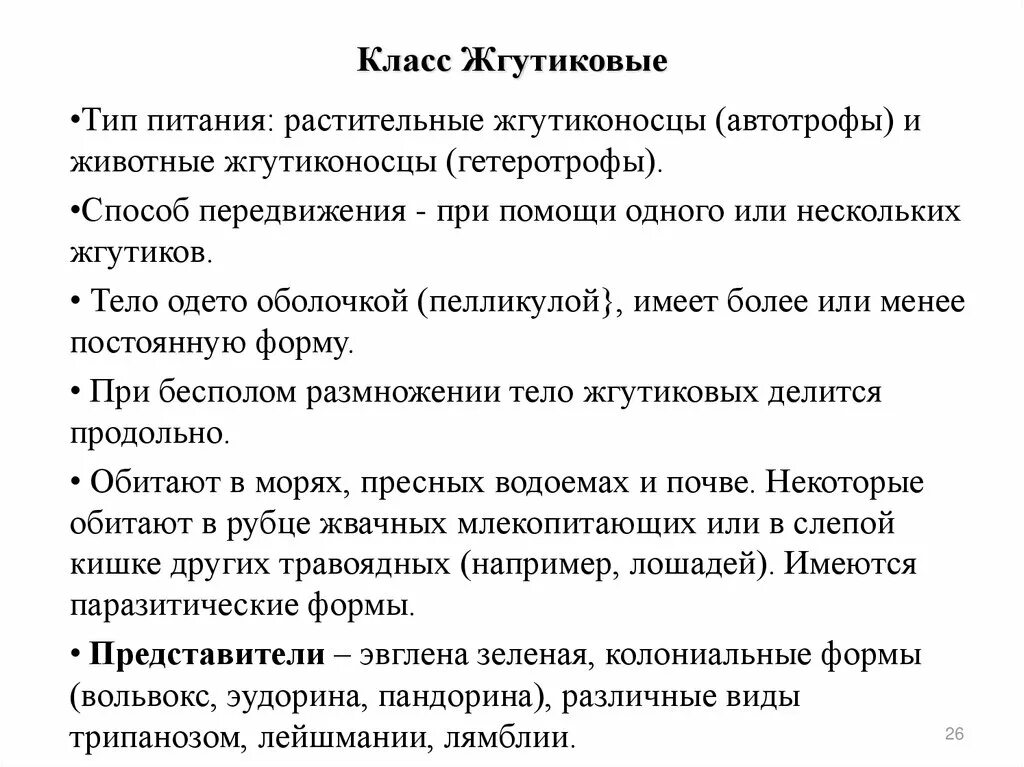 Класс Жгутиковые

•Тип питания: растительные жгутиконосцы (автотрофы) и животные жгутиконосцы (гетеротрофы).

•Способ передвижения - при помощи одного или нескольких жгутиков.

• Тело одето оболочкой (пелликулой}, имеет более или менее постоянную форму.

• При бесполом размножении тело жгутиковых делится продольно.

• Обитают в морях, пресных водоемах и почве. Некоторые обитают в рубце жвачных млекопитающих или в слепой кишке других травоядных (например, лошадей). Имеются паразитические формы.

• Представители – эвглена зеленая, колониальные формы (вольвокс, эудорина, пандорина), различные виды трипанозом, лейшмании, лямблии.

26